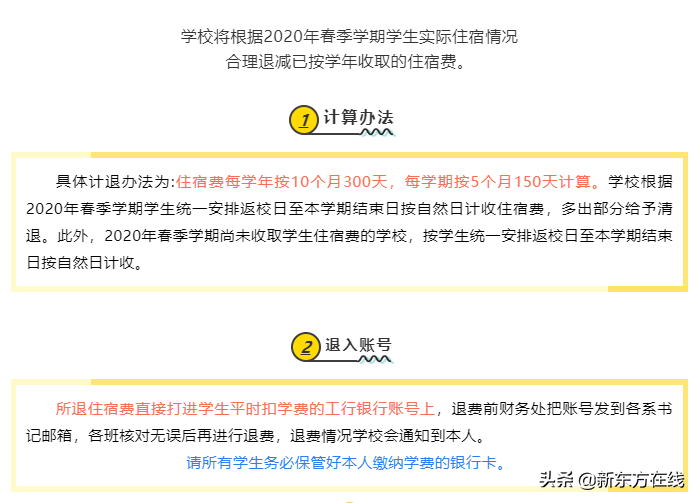 学校将根据2020年春季学期学生实际住宿情况
合理退减已按学年收取的住宿费。

1 计算办法

具体计退办法为:住宿费每学年按10个月300天，每学期按5个月150天计算。学校根据2020年春季学期学生统一安排返校日至本学期结束日按自然日计收住宿费，多出部分给予清退。此外，2020年春季学期尚未收取学生住宿费的学校，按学生统一安排返校日至本学期结束日按自然日计收。

2 退入账号

所退住宿费直接打进学生平时扣学费的工行银行账号上，退费前财务处把账号发到各系书记邮箱，各班核对无误后再进行退费，退费情况学校会通知到本人。

请所有学生务必保管好本人缴纳学费的银行卡。

头条 @新东方在线